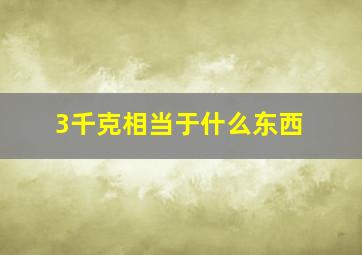 3千克相当于什么东西